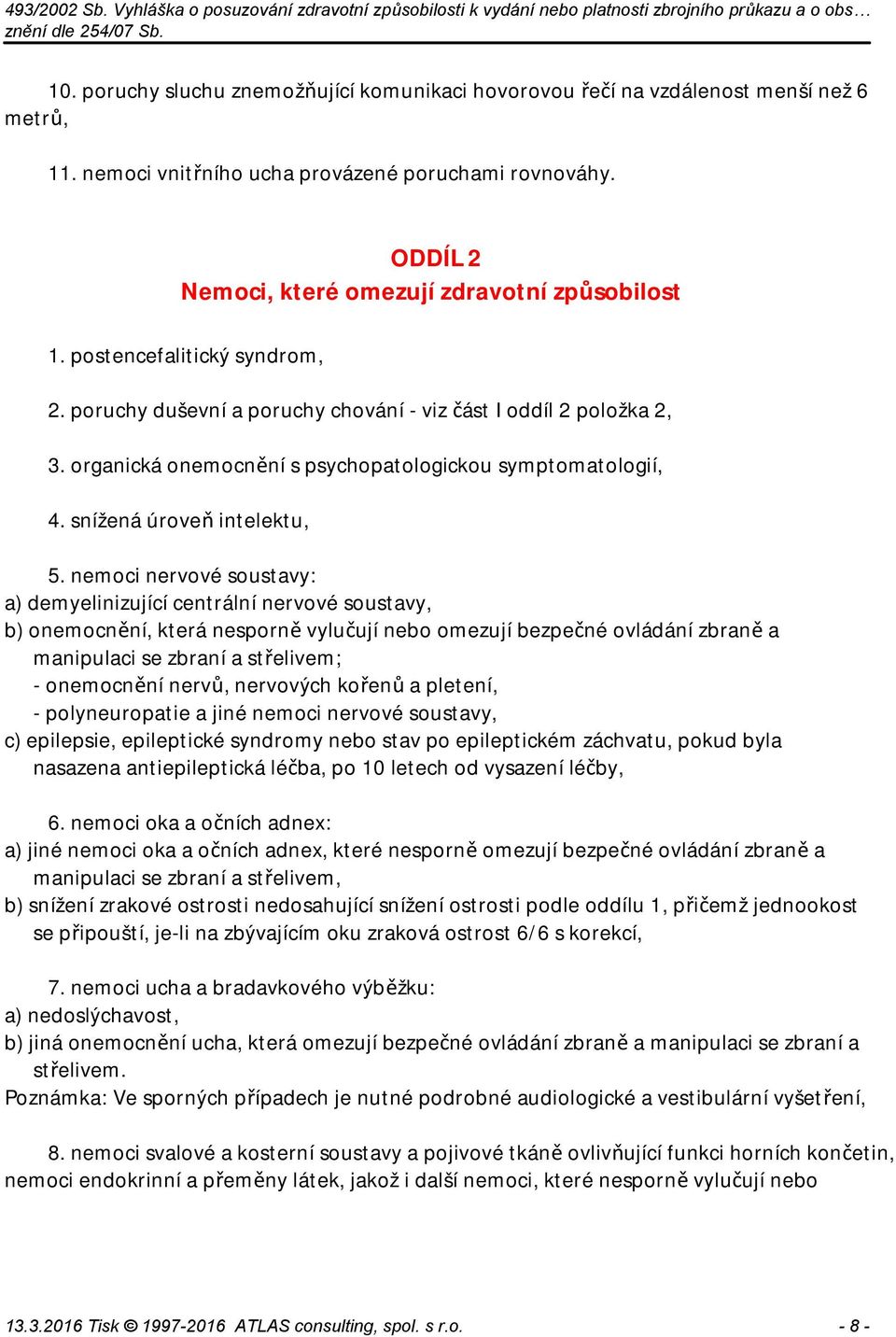 493/2002 Sb. Vyhláška o posuzování zdravotní způsobilosti k vydání nebo platnosti zbrojního průkazu a o obs…
znění dle 254/07 Sb.

10. poruchy sluchu znemožňující komunikaci hovorovou řečí na vzdálenost menší než 6 metrů,

11. nemoci vnitřního ucha provázené poruchami rovnováhy.

ODDÍL 2
Nemoci, které omezují zdravotní způsobilost

1. postencefalitický syndrom,

2. poruchy duševní a poruchy chování - viz část I oddíl 2 položka 2,

3. organická onemocnění s psychopatologickou symptomatologií,

4. snížená úroveň intelektu,

5. nemoci nervové soustavy:
a) demyelinizující centrální nervové soustavy,
b) onemocnění, která nesporně vylučují nebo omezují bezpečné ovládání zbraně a manipulaci se zbraní a střelivem;
- onemocnění nervů, nervových kořenů a pletení,
- polyneuropatie a jiné nemoci nervové soustavy,
c) epilepsie, epileptické syndromy nebo stav po epileptickém záchvatu, pokud byla nasazena antiepileptická léčba, po 10 letech od vysazení léčby,

6. nemoci oka a očních adnex:
a) jiné nemoci oka a očních adnex, které nesporně omezují bezpečné ovládání zbraně a manipulaci se zbraní a střelivem,
b) snížení zrakové ostrosti nedosahující snížení ostrosti podle oddílu 1, přičemž jednookost se připouští, je-li na zbývajícím oku zraková ostrost 6/6 s korekcí,

7. nemoci ucha a bradavkového výběžku:
a) nedoslýchavost,
b) jiná onemocnění ucha, která omezují bezpečné ovládání zbraně a manipulaci se zbraní a střelivem.
Poznámka: Ve sporných případech je nutné podrobné audiologické a vestibulární vyšetření,

8. nemoci svalové a kosterní soustavy a pojivové tkáně ovlivňující funkci horních končetin, nemoci endokrinní a přeměny látek, jakož i další nemoci, které nesporně vylučují nebo

13.3.2016 Tisk © 1997-2016 ATLAS consulting, spol. s r.o. - 8 -